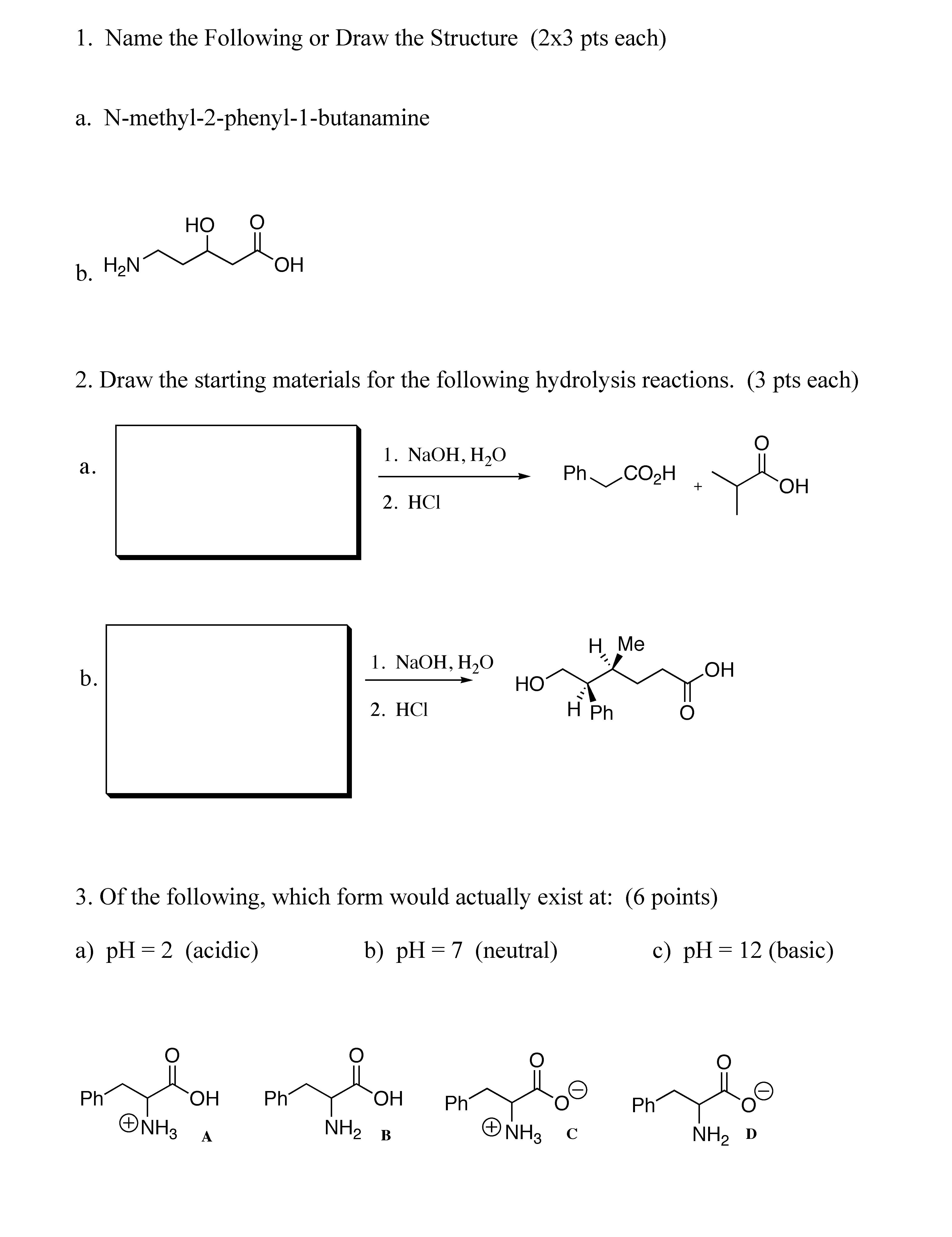 1. Name the Following or Draw the Structure (2x3 pts each)

a. N-methyl-2-phenyl-1-butanamine

b. $H_2N$ HO O OH

2. Draw the starting materials for the following hydrolysis reactions. (3 pts each)

a. 1. NaOH, $H_2O$ 2. HCl Ph $CO_2H$ + O OH

b. 1. NaOH, $H_2O$ 2. HCl HO H Me H Ph OH O

3. Of the following, which form would actually exist at: (6 points)

a) pH = 2 (acidic) b) pH = 7 (neutral) c) pH = 12 (basic)

Ph O OH $\oplus NH_3$ A

Ph O OH $NH_2$ B

Ph O $O^{\ominus}$ $\oplus NH_3$ C

Ph O $O^{\ominus}$ $NH_2$ D